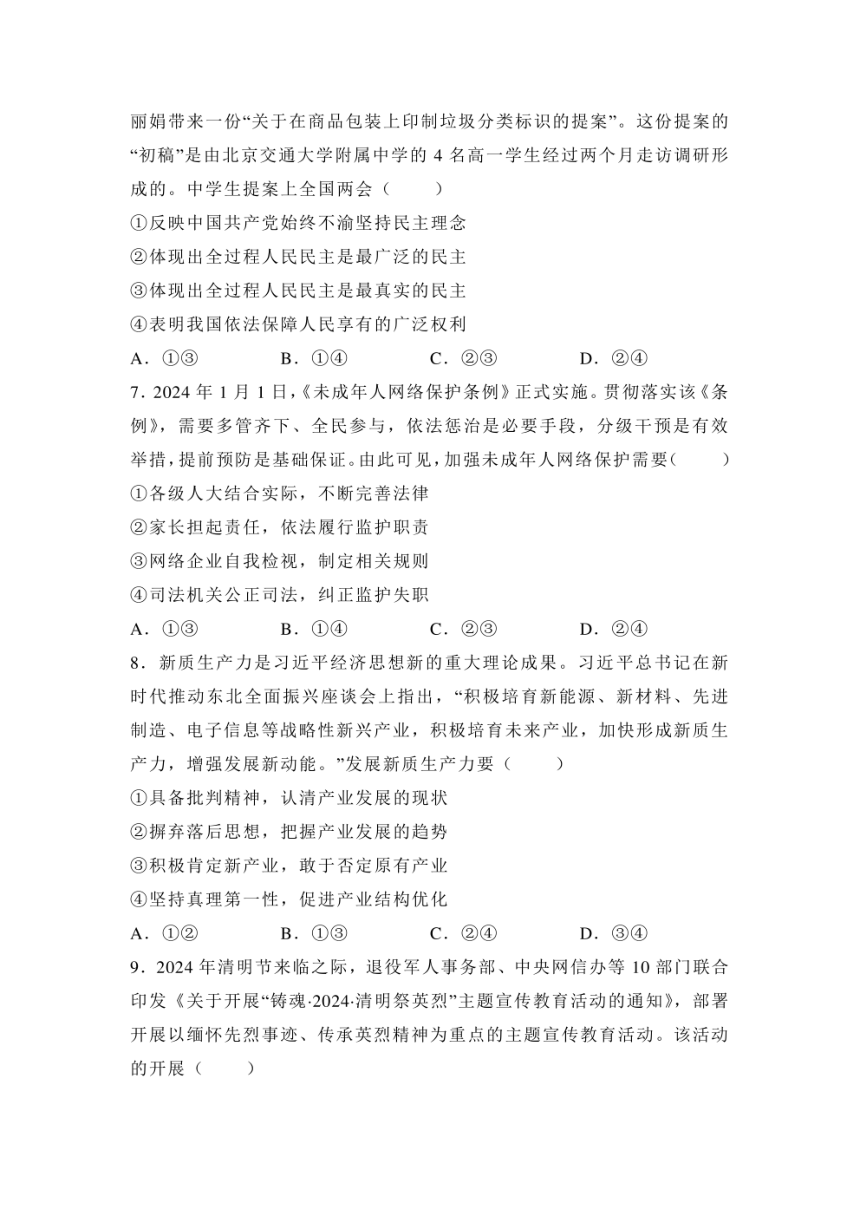 丽娟带来一份“关于在商品包装上印制垃圾分类标识的提案”。这份提案的“初稿”是由北京交通大学附属中学的 4 名高一学生经过两个月走访调研形成的。中学生提案上全国两会（　　）

①反映中国共产党始终不渝坚持民主理念

②体现出全过程人民民主是最广泛的民主

③体现出全过程人民民主是最真实的民主

④表明我国依法保障人民享有的广泛权利

A．①③　　B．①④　　C．②③　　D．②④

7．2024 年 1 月 1 日，《未成年人网络保护条例》正式实施。贯彻落实该《条例》，需要多管齐下、全民参与，依法惩治是必要手段，分级干预是有效举措，提前预防是基础保证。由此可见，加强未成年人网络保护需要（　　）

①各级人大结合实际，不断完善法律

②家长担起责任，依法履行监护职责

③网络企业自我检视，制定相关规则

④司法机关公正司法，纠正监护失职

A．①③　　B．①④　　C．②③　　D．②④

8．新质生产力是习近平经济思想新的重大理论成果。习近平总书记在新时代推动东北全面振兴座谈会上指出，“积极培育新能源、新材料、先进制造、电子信息等战略性新兴产业，积极培育未来产业，加快形成新质生产力，增强发展新动能。”发展新质生产力要（　　）

①具备批判精神，认清产业发展的现状

②摒弃落后思想，把握产业发展的趋势

③积极肯定新产业，敢于否定原有产业

④坚持真理第一性，促进产业结构优化

A．①②　　B．①③　　C．②④　　D．③④

9．2024 年清明节来临之际，退役军人事务部、中央网信办等 10 部门联合印发《关于开展“铸魂·2024·清明祭英烈”主题宣传教育活动的通知》，部署开展以缅怀先烈事迹、传承英烈精神为重点的主题宣传教育活动。该活动的开展（　　）